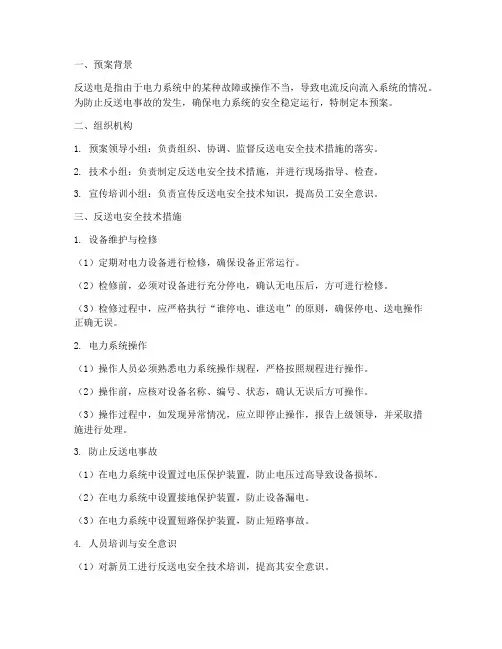 一、预案背景

反送电是指由于电力系统中的某种故障或操作不当，导致电流反向流入系统的情况。为防止反送电事故的发生，确保电力系统的安全稳定运行，特制定本预案。

二、组织机构

1. 预案领导小组：负责组织、协调、监督反送电安全技术措施的落实。

2. 技术小组：负责制定反送电安全技术措施，并进行现场指导、检查。

3. 宣传培训小组：负责宣传反送电安全技术知识，提高员工安全意识。

三、反送电安全技术措施

1. 设备维护与检修

（1）定期对电力设备进行检修，确保设备正常运行。

（2）检修前，必须对设备进行充分停电，确认无电压后，方可进行检修。

（3）检修过程中，应严格执行“谁停电、谁送电”的原则，确保停电、送电操作正确无误。

2. 电力系统操作

（1）操作人员必须熟悉电力系统操作规程，严格按照规程进行操作。

（2）操作前，应核对设备名称、编号、状态，确认无误后方可操作。

（3）操作过程中，如发现异常情况，应立即停止操作，报告上级领导，并采取措施进行处理。

3. 防止反送电事故

（1）在电力系统中设置过电压保护装置，防止电压过高导致设备损坏。

（2）在电力系统中设置接地保护装置，防止设备漏电。

（3）在电力系统中设置短路保护装置，防止短路事故。

4. 人员培训与安全意识

（1）对新员工进行反送电安全技术培训，提高其安全意识。